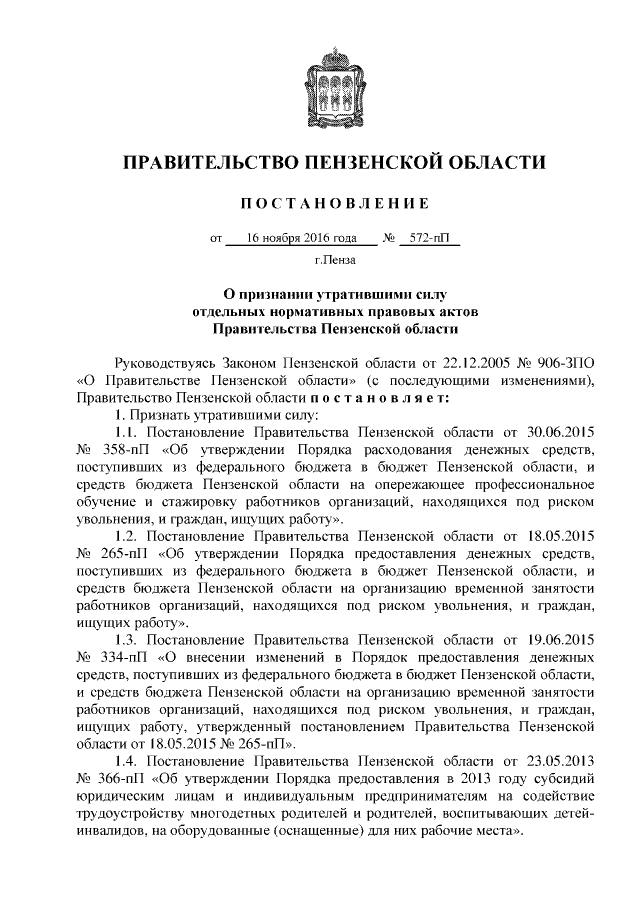 ПРАВИТЕЛЬСТВО ПЕНЗЕНСКОЙ ОБЛАСТИ

ПОСТАНОВЛЕНИЕ

от 16 ноября 2016 года № 572-пП

г.Пенза

О признании утратившими силу отдельных нормативных правовых актов Правительства Пензенской области

Руководствуясь Законом Пензенской области от 22.12.2005 № 906-ЗПО «О Правительстве Пензенской области» (с последующими изменениями), Правительство Пензенской области постановляет:

1. Признать утратившими силу:

1.1. Постановление Правительства Пензенской области от 30.06.2015 № 358-пП «Об утверждении Порядка расходования денежных средств, поступивших из федерального бюджета в бюджет Пензенской области, и средств бюджета Пензенской области на опережающее профессиональное обучение и стажировку работников организаций, находящихся под риском увольнения, и граждан, ищущих работу».

1.2. Постановление Правительства Пензенской области от 18.05.2015 № 265-пП «Об утверждении Порядка предоставления денежных средств, поступивших из федерального бюджета в бюджет Пензенской области, и средств бюджета Пензенской области на организацию временной занятости работников организаций, находящихся под риском увольнения, и граждан, ищущих работу».

1.3. Постановление Правительства Пензенской области от 19.06.2015 № 334-пП «О внесении изменений в Порядок предоставления денежных средств, поступивших из федерального бюджета в бюджет Пензенской области, и средств бюджета Пензенской области на организацию временной занятости работников организаций, находящихся под риском увольнения, и граждан, ищущих работу, утвержденный постановлением Правительства Пензенской области от 18.05.2015 № 265-пП».

1.4. Постановление Правительства Пензенской области от 23.05.2013 № 366-пП «Об утверждении Порядка предоставления в 2013 году субсидий юридическим лицам и индивидуальным предпринимателям на содействие трудоустройству многодетных родителей и родителей, воспитывающих детей-инвалидов, на оборудованные (оснащенные) для них рабочие места».